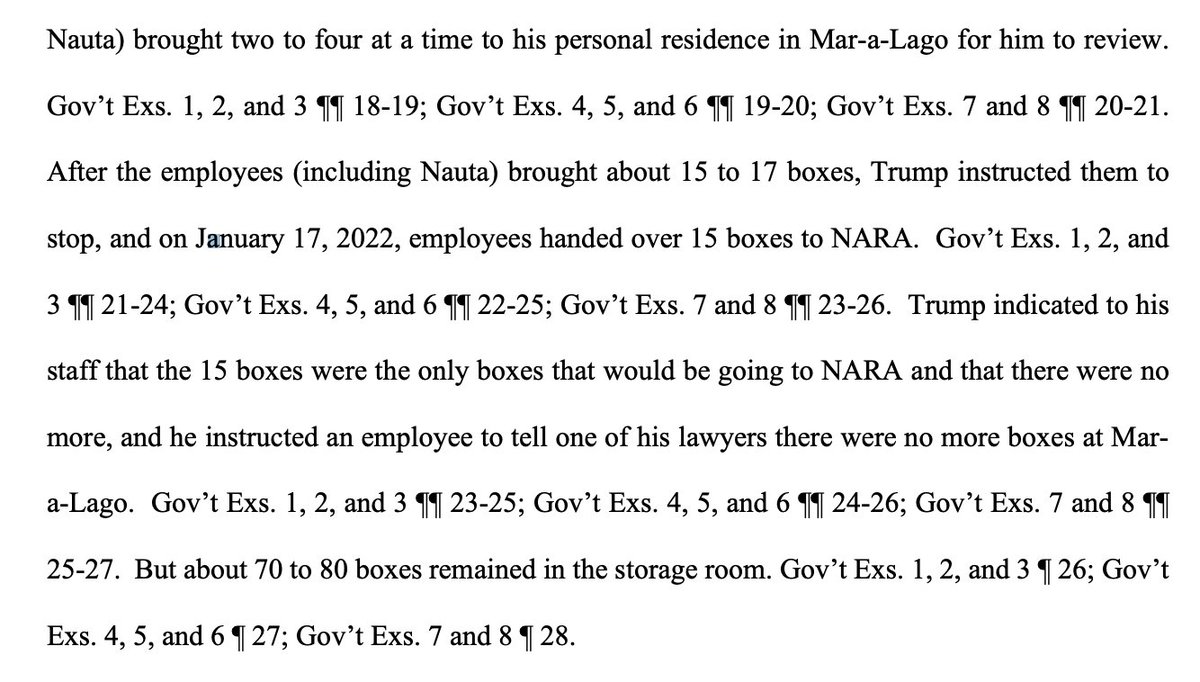 Nauta) brought two to four at a time to his personal residence in Mar-a-Lago for him to review. Gov't Exs. 1, 2, and 3 ¶¶ 18-19; Gov't Exs. 4, 5, and 6 ¶¶ 19-20; Gov't Exs. 7 and 8 ¶¶ 20-21. After the employees (including Nauta) brought about 15 to 17 boxes, Trump instructed them to stop, and on January 17, 2022, employees handed over 15 boxes to NARA. Gov't Exs. 1, 2, and 3 ¶¶ 21-24; Gov't Exs. 4, 5, and 6 ¶¶ 22-25; Gov't Exs. 7 and 8 ¶¶ 23-26. Trump indicated to his staff that the 15 boxes were the only boxes that would be going to NARA and that there were no more, and he instructed an employee to tell one of his lawyers there were no more boxes at Mar-a-Lago. Gov't Exs. 1, 2, and 3 ¶¶ 23-25; Gov't Exs. 4, 5, and 6 ¶¶ 24-26; Gov't Exs. 7 and 8 ¶¶ 25-27. But about 70 to 80 boxes remained in the storage room. Gov't Exs. 1, 2, and 3 ¶ 26; Gov't Exs. 4, 5, and 6 ¶ 27; Gov't Exs. 7 and 8 ¶ 28.